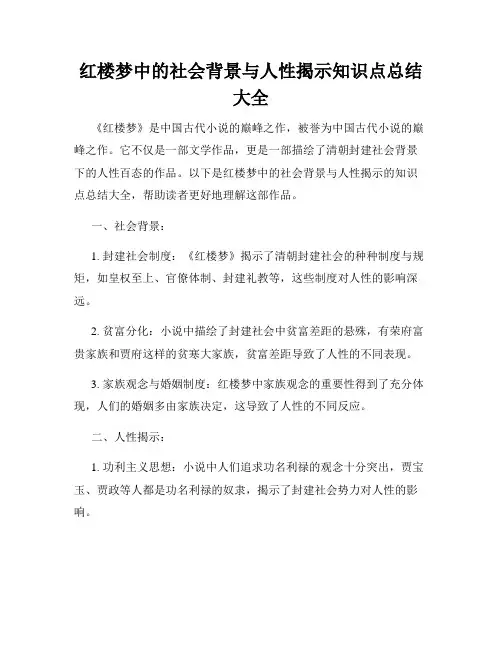 红楼梦中的社会背景与人性揭示知识点总结大全

《红楼梦》是中国古代小说的巅峰之作，被誉为中国古代小说的巅峰之作。它不仅是一部文学作品，更是一部描绘了清朝封建社会背景下的人性百态的作品。以下是红楼梦中的社会背景与人性揭示的知识点总结大全，帮助读者更好地理解这部作品。

一、社会背景：

1. 封建社会制度：《红楼梦》揭示了清朝封建社会的种种制度与规矩，如皇权至上、官僚体制、封建礼教等，这些制度对人性的影响深远。

2. 贫富分化：小说中描绘了封建社会中贫富差距的悬殊，有荣府富贵家族和贾府这样的贫寒大家族，贫富差距导致了人性的不同表现。

3. 家族观念与婚姻制度：红楼梦中家族观念的重要性得到了充分体现，人们的婚姻多由家族决定，这导致了人性的不同反应。

二、人性揭示：

1. 功利主义思想：小说中人们追求功名利禄的观念十分突出，贾宝玉、贾政等人都是功名利禄的奴隶，揭示了封建社会势力对人性的影响。